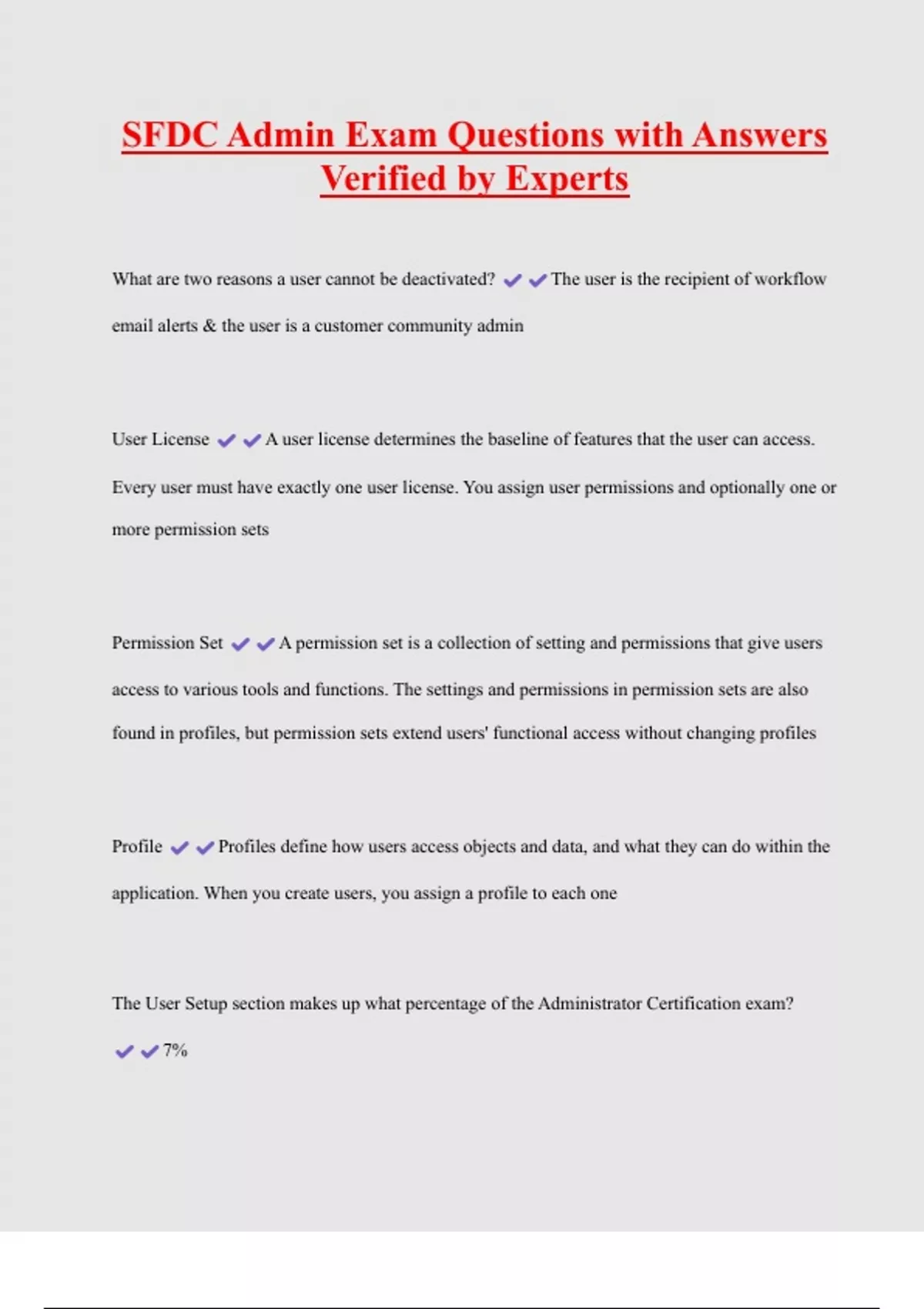 SFDC Admin Exam Questions with Answers Verified by Experts

What are two reasons a user cannot be deactivated? ✔✔The user is the recipient of workflow email alerts & the user is a customer community admin

User License ✔✔A user license determines the baseline of features that the user can access. Every user must have exactly one user license. You assign user permissions and optionally one or more permission sets

Permission Set ✔✔A permission set is a collection of setting and permissions that give users access to various tools and functions. The settings and permissions in permission sets are also found in profiles, but permission sets extend users' functional access without changing profiles

Profile ✔✔Profiles define how users access objects and data, and what they can do within the application. When you create users, you assign a profile to each one

The User Setup section makes up what percentage of the Administrator Certification exam? ✔✔7%